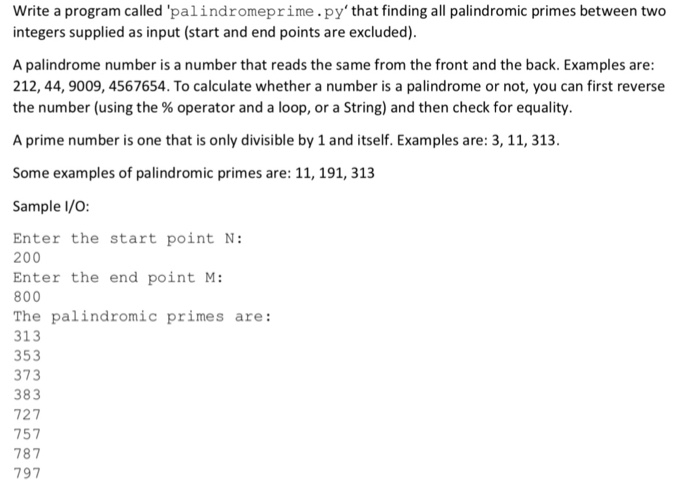 Write a program called 'palindromeprime.py' that finding all palindromic primes between two integers supplied as input (start and end points are excluded).

A palindrome number is a number that reads the same from the front and the back. Examples are: 212, 44, 9009, 4567654. To calculate whether a number is a palindrome or not, you can first reverse the number (using the % operator and a loop, or a String) and then check for equality.

A prime number is one that is only divisible by 1 and itself. Examples are: 3, 11, 313.

Some examples of palindromic primes are: 11, 191, 313

Sample I/O:

Enter the start point N:
200
Enter the end point M:
800
The palindromic primes are:
313
353
373
383
727
757
787
797